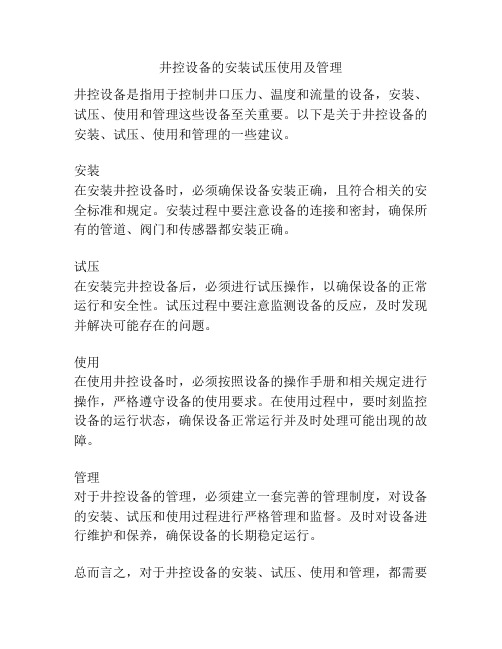 井控设备的安装试压使用及管理

井控设备是指用于控制井口压力、温度和流量的设备，安装、试压、使用和管理这些设备至关重要。以下是关于井控设备的安装、试压、使用和管理的一些建议。

安装
在安装井控设备时，必须确保设备安装正确，且符合相关的安全标准和规定。安装过程中要注意设备的连接和密封，确保所有的管道、阀门和传感器都安装正确。

试压
在安装完井控设备后，必须进行试压操作，以确保设备的正常运行和安全性。试压过程中要注意监测设备的反应，及时发现并解决可能存在的问题。

使用
在使用井控设备时，必须按照设备的操作手册和相关规定进行操作，严格遵守设备的使用要求。在使用过程中，要时刻监控设备的运行状态，确保设备正常运行并及时处理可能出现的故障。

管理
对于井控设备的管理，必须建立一套完善的管理制度，对设备的安装、试压和使用过程进行严格管理和监督。及时对设备进行维护和保养，确保设备的长期稳定运行。

总而言之，对于井控设备的安装、试压、使用和管理，都需要